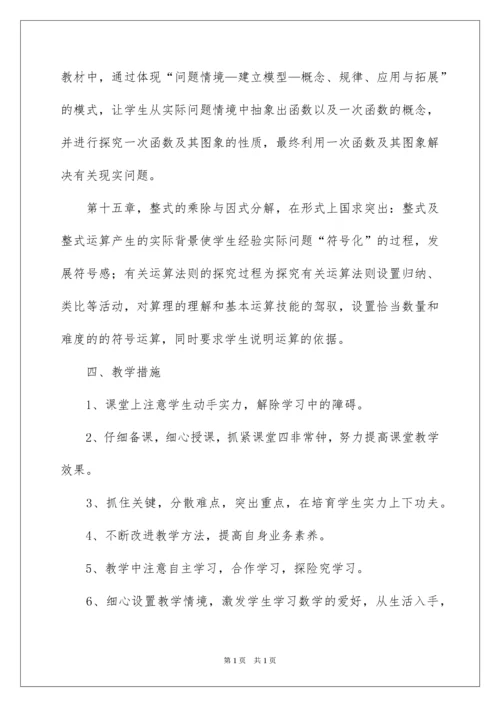 教材中，通过体现“问题情境—建立模型—概念、规律、应用与拓展”的模式，让学生从实际问题情境中抽象出函数以及一次函数的概念，并进行探究一次函数及其图象的性质，最终利用一次函数及其图象解决有关现实问题。

第十五章，整式的乘除与因式分解，在形式上国求突出：整式及整式运算产生的实际背景使学生经验实际问题“符号化”的过程，发展符号感；有关运算法则的探究过程为探究有关运算法则设置归纳、类比等活动，对算理的理解和基本运算技能的驾驭，设置恰当数量和难度的的符号运算，同时要求学生说明运算的依据。

四、教学措施

1、课堂上注意学生动手实力，解除学习中的障碍。

2、仔细备课，细心授课，抓紧课堂四非常钟，努力提高课堂教学效果。

3、抓住关键，分散难点，突出重点，在培育学生实力上下功夫。

4、不断改进教学方法，提高自身业务素养。

5、教学中注意自主学习，合作学习，探险究学习。

6、细心设置教学情境，激发学生学习数学的爱好，从生活入手，

第1页 共1页